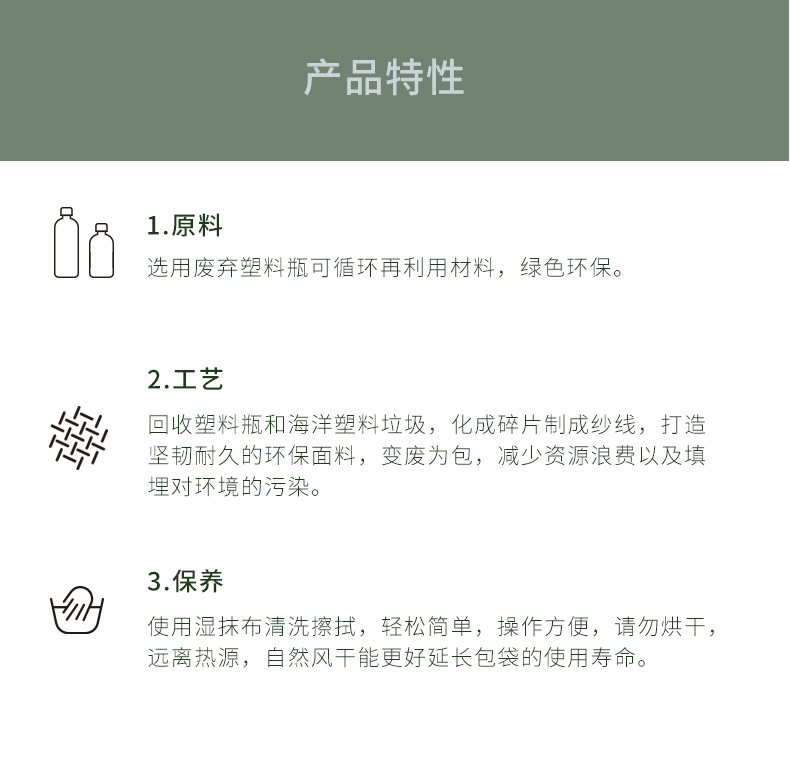 产品特性

1.原料

选用废弃塑料瓶可循环再利用材料，绿色环保。

2.工艺

回收塑料瓶和海洋塑料垃圾，化成碎片制成纱线，打造坚韧耐久的环保面料，变废为包，减少资源浪费以及填埋对环境的污染。

3.保养

使用湿抹布清洗擦拭，轻松简单，操作方便，请勿烘干，远离热源，自然风干能更好延长包袋的使用寿命。